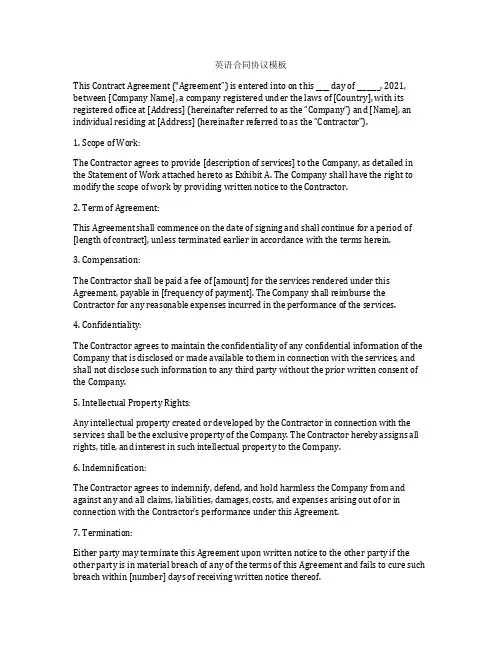 英语合同协议模板

This Contract Agreement ("Agreement") is entered into on this ___ day of _____, 2021, between [Company Name], a company registered under the laws of [Country], with its registered office at [Address] (hereinafter referred to as the "Company") and [Name], an individual residing at [Address] (hereinafter referred to as the "Contractor").

1. Scope of Work:

The Contractor agrees to provide [description of services] to the Company, as detailed in the Statement of Work attached hereto as Exhibit A. The Company shall have the right to modify the scope of work by providing written notice to the Contractor.

2. Term of Agreement:

This Agreement shall commence on the date of signing and shall continue for a period of [length of contract], unless terminated earlier in accordance with the terms herein.

3. Compensation:

The Contractor shall be paid a fee of [amount] for the services rendered under this Agreement, payable in [frequency of payment]. The Company shall reimburse the Contractor for any reasonable expenses incurred in the performance of the services.

4. Confidentiality:

The Contractor agrees to maintain the confidentiality of any confidential information of the Company that is disclosed or made available to them in connection with the services, and shall not disclose such information to any third party without the prior written consent of the Company.

5. Intellectual Property Rights:

Any intellectual property created or developed by the Contractor in connection with the services shall be the exclusive property of the Company. The Contractor hereby assigns all rights, title, and interest in such intellectual property to the Company.

6. Indemnification:

The Contractor agrees to indemnify, defend, and hold harmless the Company from and against any and all claims, liabilities, damages, costs, and expenses arising out of or in connection with the Contractor's performance under this Agreement.

7. Termination:

Either party may terminate this Agreement upon written notice to the other party if the other party is in material breach of any of the terms of this Agreement and fails to cure such breach within [number] days of receiving written notice thereof.